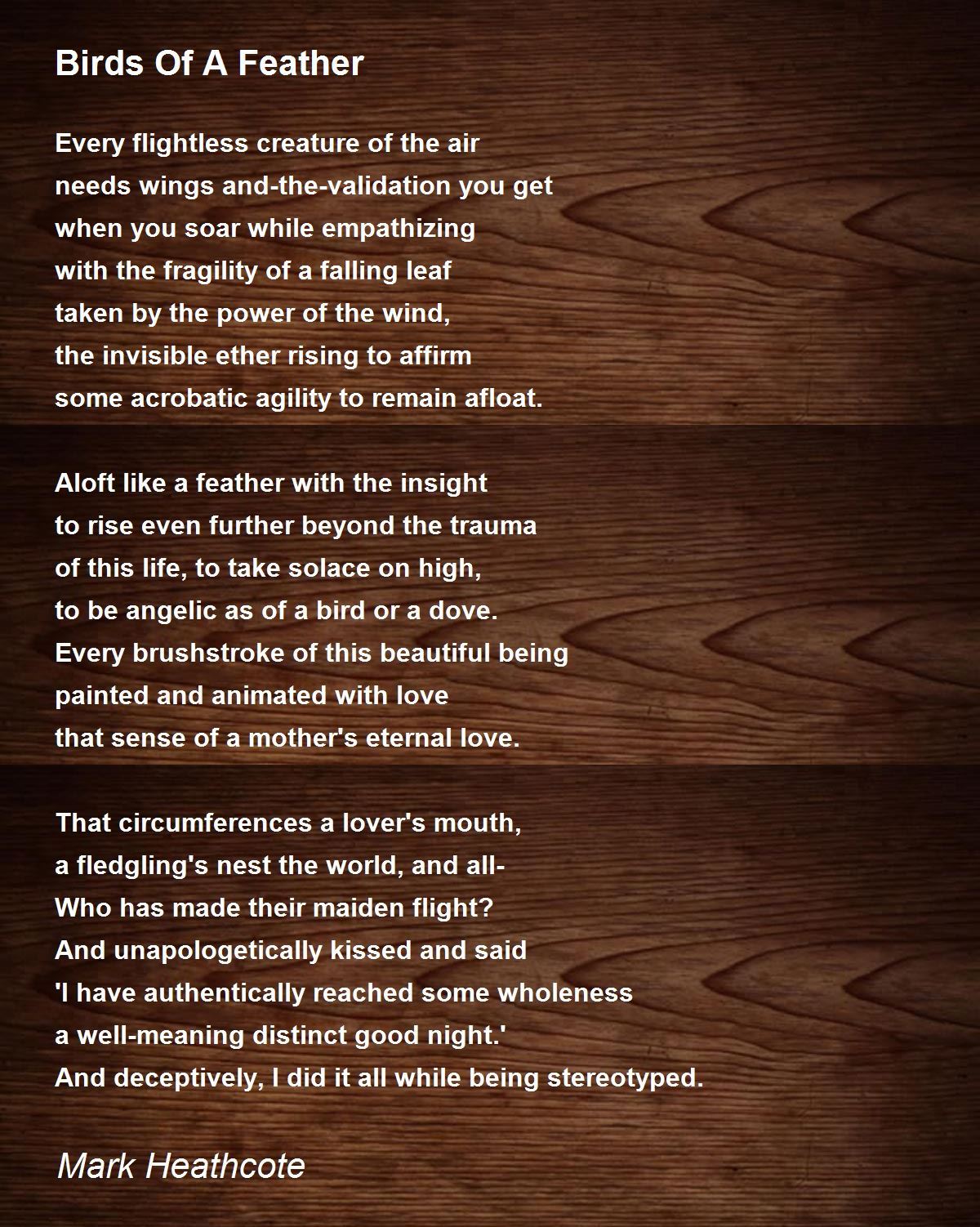 Birds Of A Feather

Every flightless creature of the air
needs wings and-the-validation you get
when you soar while empathizing
with the fragility of a falling leaf
taken by the power of the wind,
the invisible ether rising to affirm
some acrobatic agility to remain afloat.

Aloft like a feather with the insight
to rise even further beyond the trauma
of this life, to take solace on high,
to be angelic as of a bird or a dove.
Every brushstroke of this beautiful being
painted and animated with love
that sense of a mother's eternal love.

That circumferences a lover's mouth,
a fledgling's nest the world, and all-
Who has made their maiden flight?
And unapologetically kissed and said
'I have authentically reached some wholeness
a well-meaning distinct good night.'
And deceptively, I did it all while being stereotyped.

Mark Heathcote